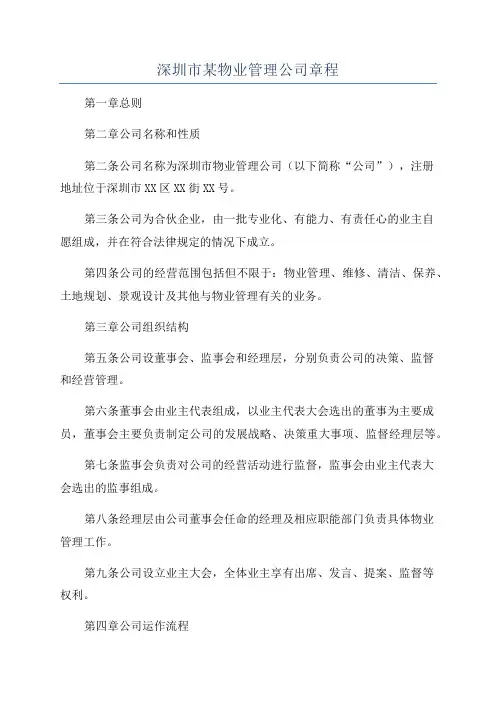 深圳市某物业管理公司章程

第一章总则

第二章公司名称和性质

第二条公司名称为深圳市物业管理公司（以下简称“公司”），注册地址位于深圳市XX区XX街XX号。

第三条公司为合伙企业，由一批专业化、有能力、有责任心的业主自愿组成，并在符合法律规定的情况下成立。

第四条公司的经营范围包括但不限于：物业管理、维修、清洁、保养、土地规划、景观设计及其他与物业管理有关的业务。

第三章公司组织结构

第五条公司设董事会、监事会和经理层，分别负责公司的决策、监督和经营管理。

第六条董事会由业主代表组成，以业主代表大会选出的董事为主要成员，董事会主要负责制定公司的发展战略、决策重大事项、监督经理层等。

第七条监事会负责对公司的经营活动进行监督，监事会由业主代表大会选出的监事组成。

第八条经理层由公司董事会任命的经理及相应职能部门负责具体物业管理工作。

第九条公司设立业主大会，全体业主享有出席、发言、提案、监督等权利。

第四章公司运作流程